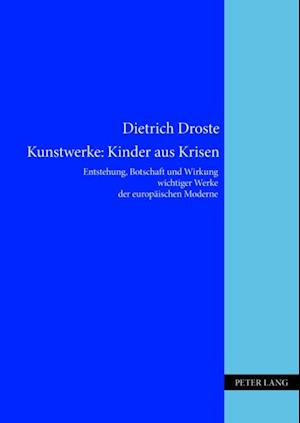 Dietrich Droste

Kunstwerke: Kinder aus Krisen

Entstehung, Botschaft und Wirkung wichtiger Werke der europäischen Moderne

PETER LANG